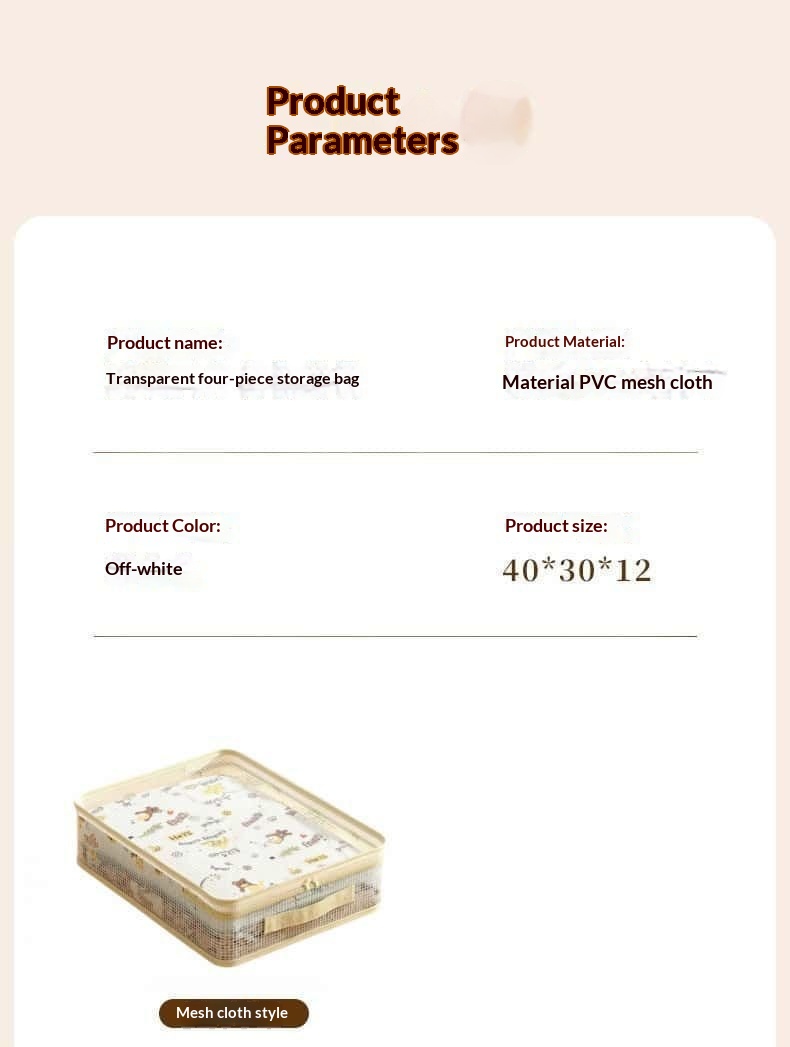 Product Parameters

Product name:

Transparent four-piece storage bag

Product Material:

Material PVC mesh cloth

Product Color:

Off-white

Product size:

40*30*12

Mesh cloth style